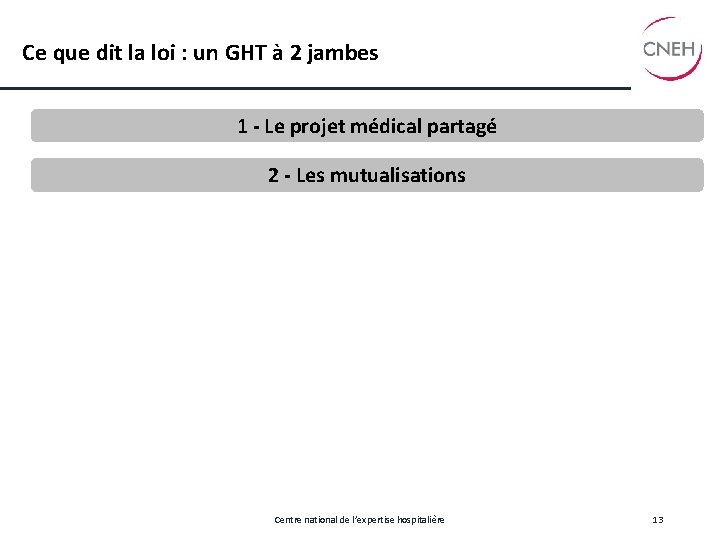 Ce que dit la loi : un GHT à 2 jambes

CNEH

1 - Le projet médical partagé

2 - Les mutualisations

Centre national de l'expertise hospitalière

13